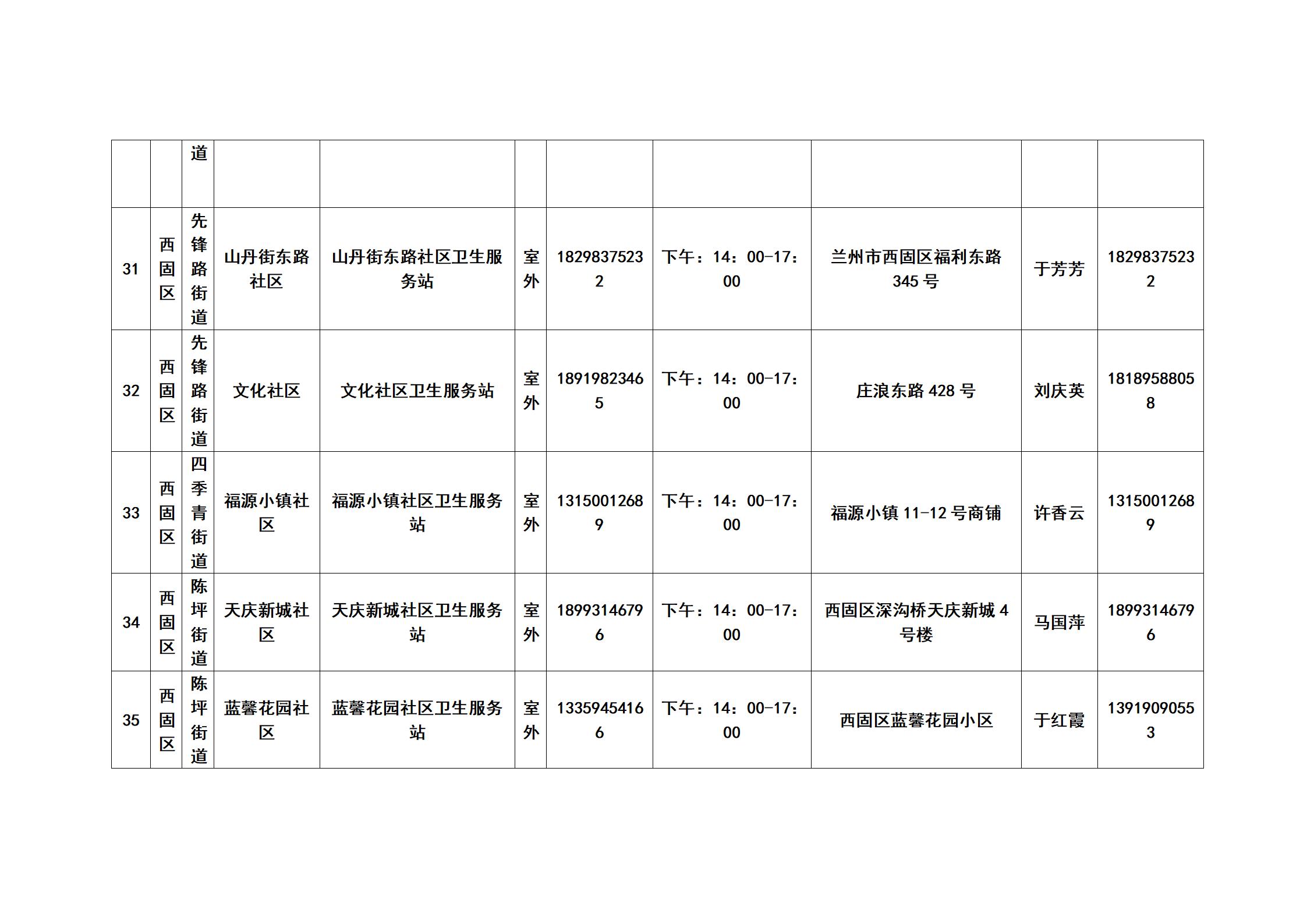 | | | 道 | | | | | | | | |
|---|---|---|---|---|---|---|---|---|---|---|
| 31 | 西固区 | 先锋路街道 | 山丹街东路社区 | 山丹街东路社区卫生服务站 | 室外 | 18298375232 | 下午：14：00-17：00 | 兰州市西固区福利东路345号 | 于芳芳 | 18298375232 |
| 32 | 西固区 | 先锋路街道 | 文化社区 | 文化社区卫生服务站 | 室外 | 18919823465 | 下午：14：00-17：00 | 庄浪东路428号 | 刘庆英 | 18189588058 |
| 33 | 西固区 | 四季青街道 | 福源小镇社区 | 福源小镇社区卫生服务站 | 室外 | 13150012689 | 下午：14：00-17：00 | 福源小镇11-12号商铺 | 许香云 | 13150012689 |
| 34 | 西固区 | 陈坪街道 | 天庆新城社区 | 天庆新城社区卫生服务站 | 室外 | 18993146796 | 下午：14：00-17：00 | 西固区深沟桥天庆新城4号楼 | 马国萍 | 18993146796 |
| 35 | 西固区 | 陈坪街道 | 蓝馨花园社区 | 蓝馨花园社区卫生服务站 | 室外 | 13359454166 | 下午：14：00-17：00 | 西固区蓝馨花园小区 | 于红霞 | 13919090553 |